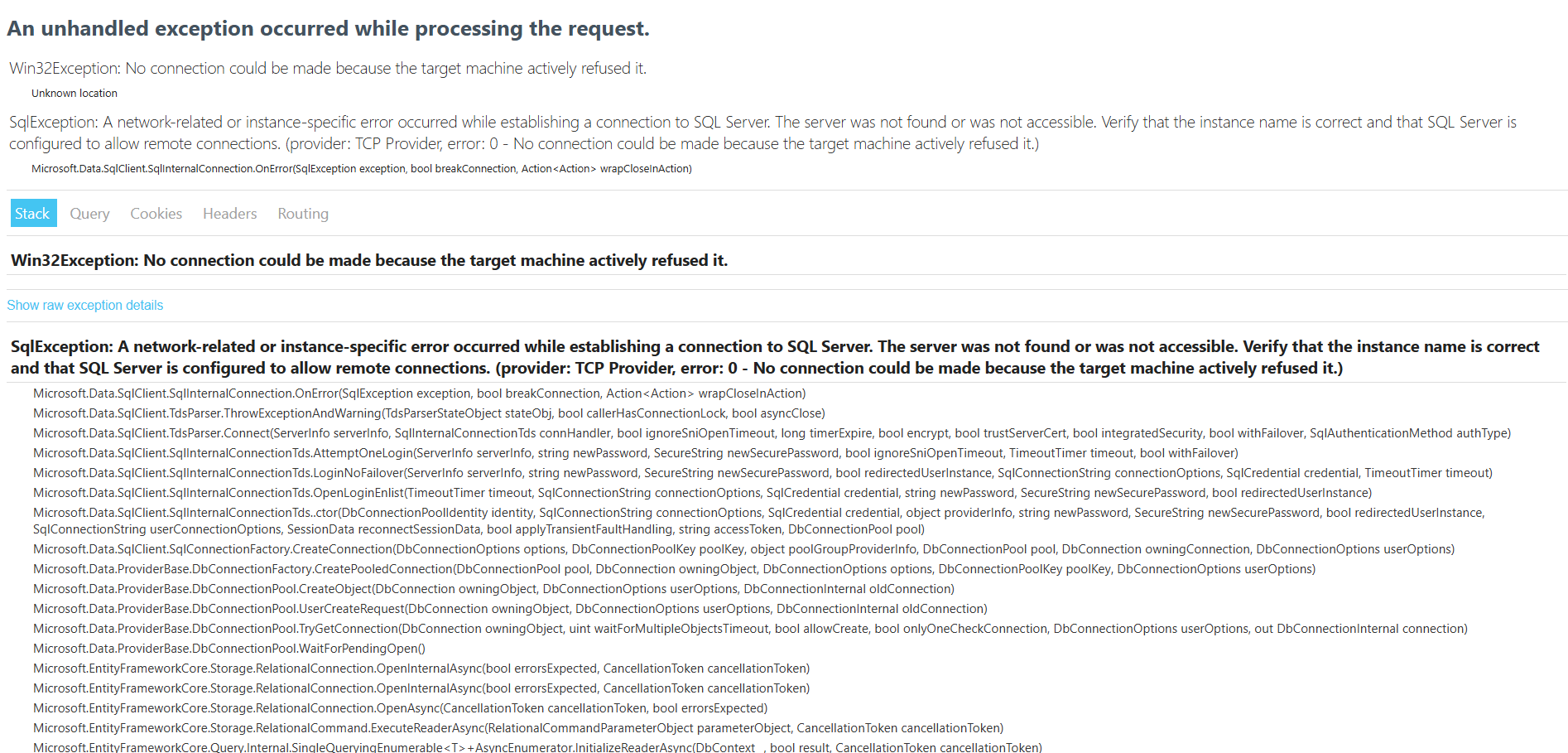 An unhandled exception occurred while processing the request.

Win32Exception: No connection could be made because the target machine actively refused it.

Unknown location

SqlException: A network-related or instance-specific error occurred while establishing a connection to SQL Server. The server was not found or was not accessible. Verify that the instance name is correct and that SQL Server is configured to allow remote connections. (provider: TCP Provider, error: 0 - No connection could be made because the target machine actively refused it.)

Microsoft.Data.SqlClient.SqlInternalConnection.OnError(SqlException exception, bool breakConnection, Action<Action> wrapCloseInAction)

Stack Query Cookies Headers Routing

Win32Exception: No connection could be made because the target machine actively refused it.

Show raw exception details

SqlException: A network-related or instance-specific error occurred while establishing a connection to SQL Server. The server was not found or was not accessible. Verify that the instance name is correct and that SQL Server is configured to allow remote connections. (provider: TCP Provider, error: 0 - No connection could be made because the target machine actively refused it.)

Microsoft.Data.SqlClient.SqlInternalConnection.OnError(SqlException exception, bool breakConnection, Action<Action> wrapCloseInAction)
Microsoft.Data.SqlClient.TdsParser.ThrowExceptionAndWarning(TdsParserStateObject stateObj, bool callerHasConnectionLock, bool asyncClose)
Microsoft.Data.SqlClient.TdsParser.Connect(ServerInfo serverInfo, SqlInternalConnectionTds connHandler, bool ignoreSniOpenTimeout, long timerExpire, bool encrypt, bool trustServerCert, bool integratedSecurity, bool withFailover, SqlAuthenticationMethod authType)
Microsoft.Data.SqlClient.SqlInternalConnectionTds.AttemptOneLogin(ServerInfo serverInfo, string newPassword, SecureString newSecurePassword, bool ignoreSniOpenTimeout, TimeoutTimer timeout, bool withFailover)
Microsoft.Data.SqlClient.SqlInternalConnectionTds.LoginNoFailover(ServerInfo serverInfo, string newPassword, SecureString newSecurePassword, bool redirectedUserInstance, SqlConnectionString connectionOptions, SqlCredential credential, TimeoutTimer timeout)
Microsoft.Data.SqlClient.SqlInternalConnectionTds.OpenLoginEnlist(TimeoutTimer timeout, SqlConnectionString connectionOptions, SqlCredential credential, string newPassword, SecureString newSecurePassword, bool redirectedUserInstance)
Microsoft.Data.SqlClient.SqlInternalConnectionTds..ctor(DbConnectionPoolIdentity identity, SqlConnectionString connectionOptions, SqlCredential credential, object providerInfo, string newPassword, SecureString newSecurePassword, bool redirectedUserInstance, SqlConnectionString userConnectionOptions, SessionData reconnectSessionData, bool applyTransientFaultHandling, string accessToken, DbConnectionPool pool)
Microsoft.Data.SqlClient.SqlConnectionFactory.CreateConnection(DbConnectionOptions options, DbConnectionPoolKey poolKey, object poolGroupProviderInfo, DbConnectionPool pool, DbConnection owningConnection, DbConnectionOptions userOptions)
Microsoft.Data.ProviderBase.DbConnectionFactory.CreatePooledConnection(DbConnectionPool pool, DbConnection owningObject, DbConnectionOptions options, DbConnectionPoolKey poolKey, DbConnectionOptions userOptions)
Microsoft.Data.ProviderBase.DbConnectionPool.CreateObject(DbConnection owningObject, DbConnectionOptions userOptions, DbConnectionInternal oldConnection)
Microsoft.Data.ProviderBase.DbConnectionPool.UserCreateRequest(DbConnection owningObject, DbConnectionOptions userOptions, DbConnectionInternal oldConnection)
Microsoft.Data.ProviderBase.DbConnectionPool.TryGetConnection(DbConnection owningObject, uint waitForMultipleObjectsTimeout, bool allowCreate, bool onlyOneCheckConnection, DbConnectionOptions userOptions, out DbConnectionInternal connection)
Microsoft.Data.ProviderBase.DbConnectionPool.WaitForPendingOpen()
Microsoft.EntityFrameworkCore.Storage.RelationalConnection.OpenInternalAsync(bool errorsExpected, CancellationToken cancellationToken)
Microsoft.EntityFrameworkCore.Storage.RelationalConnection.OpenInternalAsync(bool errorsExpected, CancellationToken cancellationToken)
Microsoft.EntityFrameworkCore.Storage.RelationalConnection.OpenAsync(CancellationToken cancellationToken, bool errorsExpected)
Microsoft.EntityFrameworkCore.Storage.RelationalCommand.ExecuteReaderAsync(RelationalCommandParameterObject parameterObject, CancellationToken cancellationToken)
Microsoft.EntityFrameworkCore.Query.Internal.SingleQueryingEnumerable<T>+AsyncEnumerator.InitializeReaderAsync(DbContext _, bool result, CancellationToken cancellationToken)